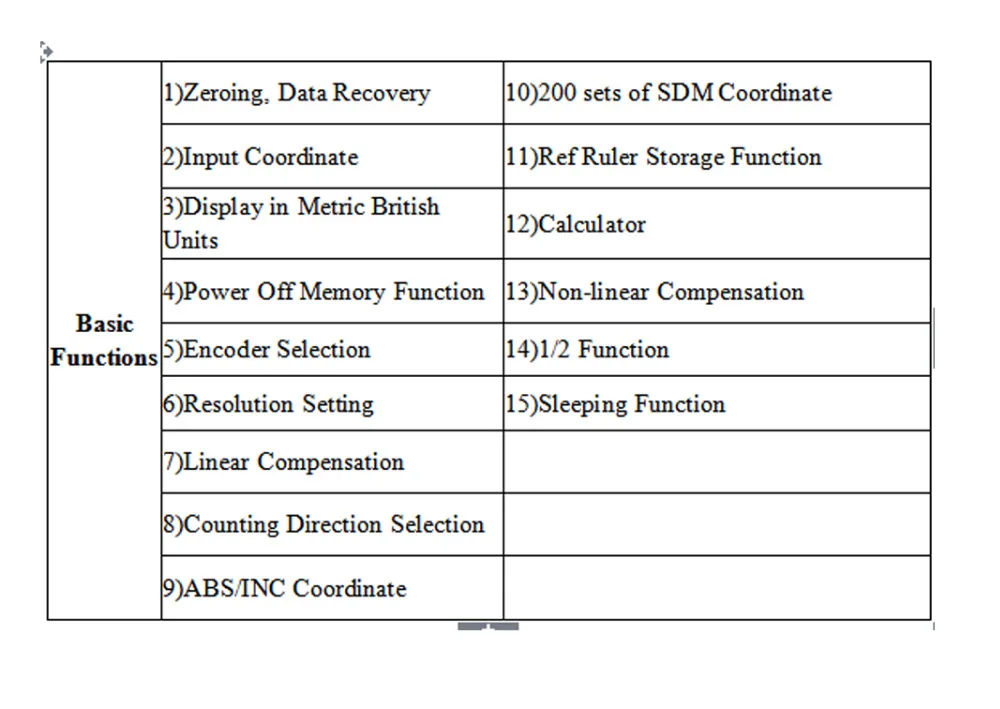 | Basic Functions | 1)Zeroing, Data Recovery | 10)200 sets of SDM Coordinate |
|---|---|---|
| | 2)Input Coordinate | 11)Ref Ruler Storage Function |
| | 3)Display in Metric British Units | 12)Calculator |
| | 4)Power Off Memory Function | 13)Non-linear Compensation |
| | 5)Encoder Selection | 14)1/2 Function |
| | 6)Resolution Setting | 15)Sleeping Function |
| | 7)Linear Compensation | |
| | 8)Counting Direction Selection | |
| | 9)ABS/INC Coordinate | |